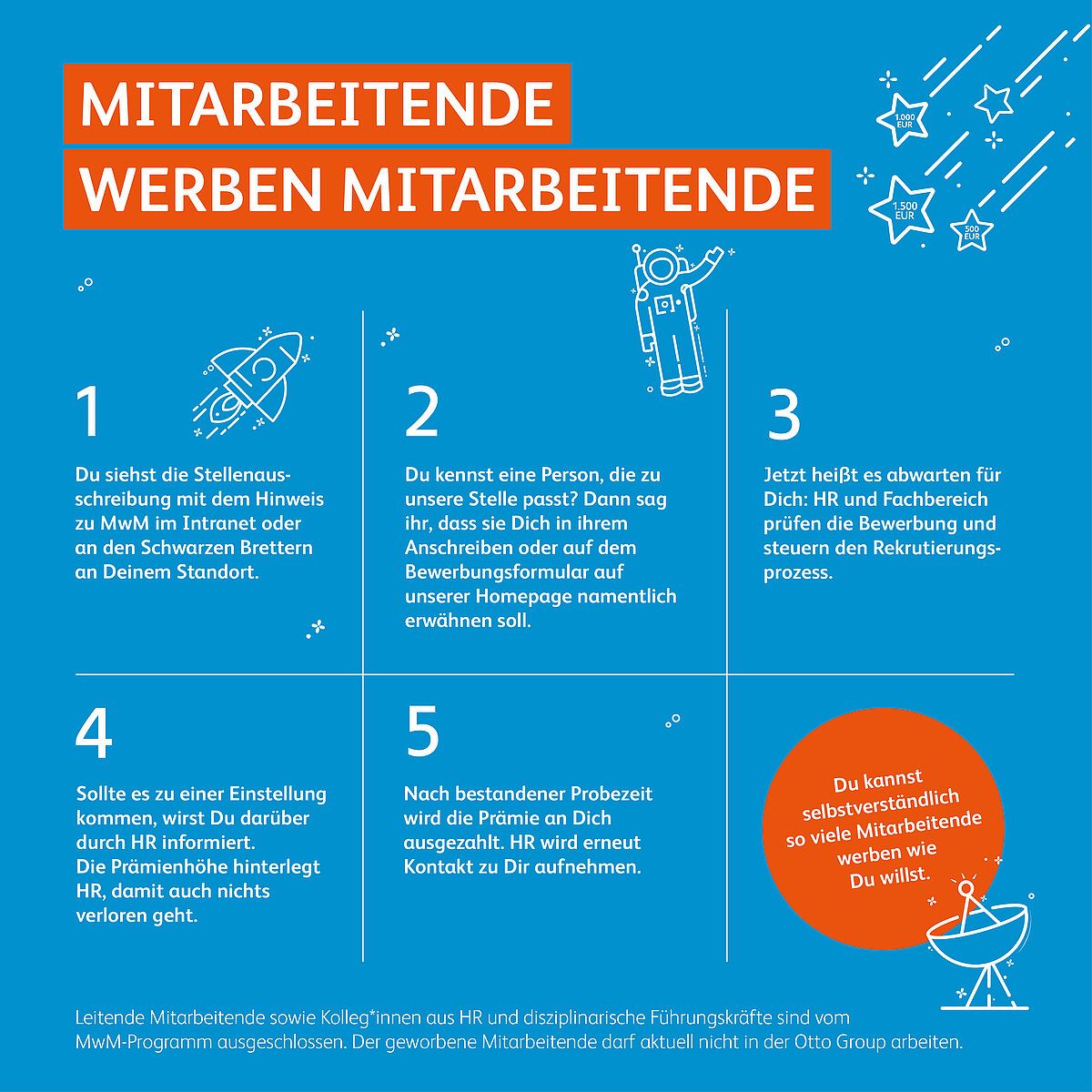 MITARBEITENDE
WERBEN MITARBEITENDE

1.000 EUR
1.500 EUR
500 EUR

1

Du siehst die Stellenausschreibung mit dem Hinweis zu MwM im Intranet oder an den Schwarzen Brettern an Deinem Standort.

2

Du kennst eine Person, die zu unsere Stelle passt? Dann sag ihr, dass sie Dich in ihrem Anschreiben oder auf dem Bewerbungsformular auf unserer Homepage namentlich erwähnen soll.

3

Jetzt heißt es abwarten für Dich: HR und Fachbereich prüfen die Bewerbung und steuern den Rekrutierungsprozess.

4

Sollte es zu einer Einstellung kommen, wirst Du darüber durch HR informiert.
Die Prämienhöhe hinterlegt HR, damit auch nichts verloren geht.

5

Nach bestandener Probezeit wird die Prämie an Dich ausgezahlt. HR wird erneut Kontakt zu Dir aufnehmen.

Du kannst selbstverständlich so viele Mitarbeitende werben wie Du willst.

Leitende Mitarbeitende sowie Kolleg*innen aus HR und disziplinarische Führungskräfte sind vom MwM-Programm ausgeschlossen. Der geworbene Mitarbeitende darf aktuell nicht in der Otto Group arbeiten.